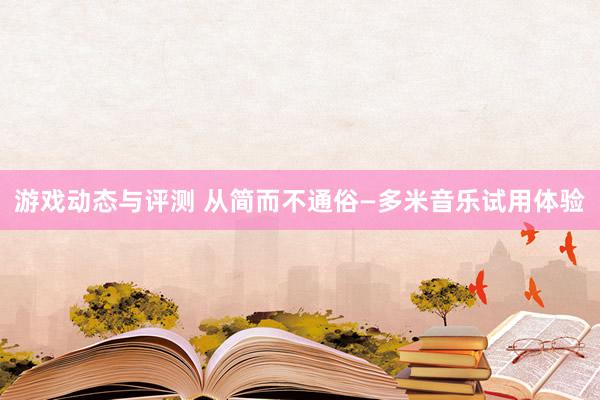 游戏动态与评测 从简而不通俗—多米音乐试用体验